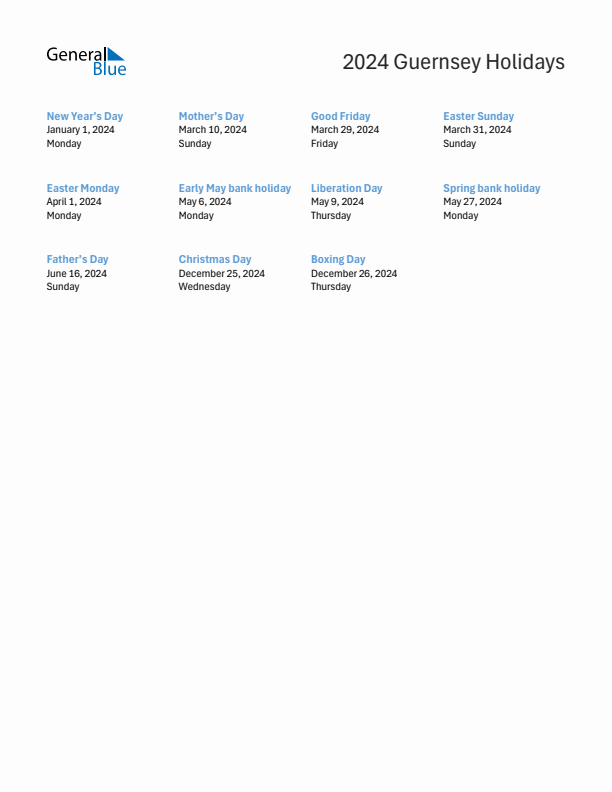 General Blue

2024 Guernsey Holidays

New Year's Day
January 1, 2024
Monday

Mother's Day
March 10, 2024
Sunday

Good Friday
March 29, 2024
Friday

Easter Sunday
March 31, 2024
Sunday

Easter Monday
April 1, 2024
Monday

Early May bank holiday
May 6, 2024
Monday

Liberation Day
May 9, 2024
Thursday

Spring bank holiday
May 27, 2024
Monday

Father's Day
June 16, 2024
Sunday

Christmas Day
December 25, 2024
Wednesday

Boxing Day
December 26, 2024
Thursday